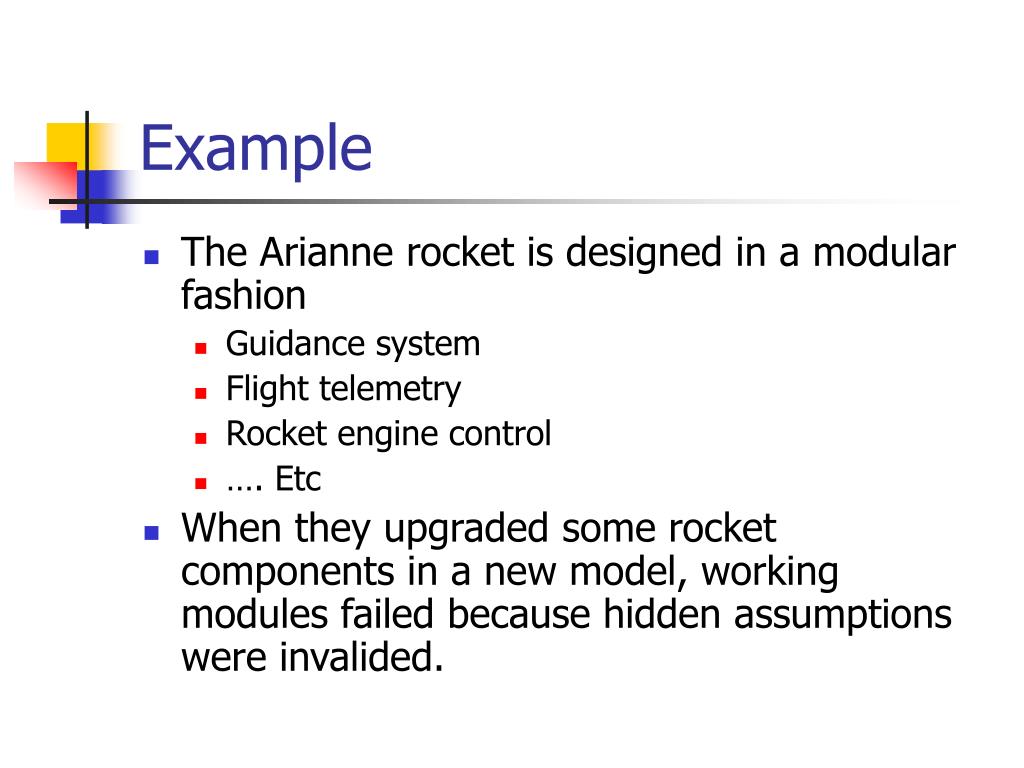 Example

- The Arianne rocket is designed in a modular fashion
  - Guidance system
  - Flight telemetry
  - Rocket engine control
  - …. Etc
- When they upgraded some rocket components in a new model, working modules failed because hidden assumptions were invalided.